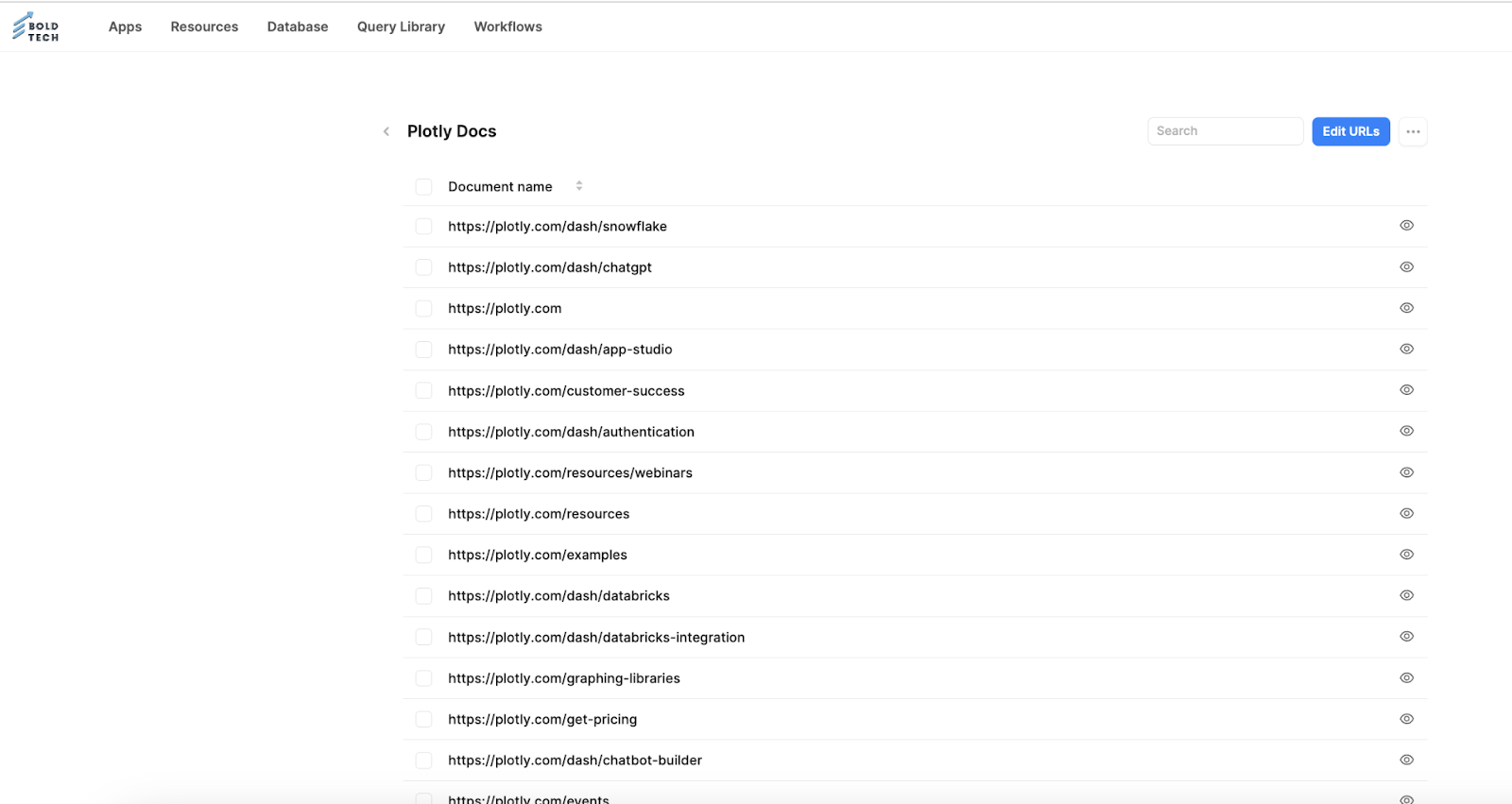 BOLD TECH

Apps Resources Database Query Library Workflows

Plotly Docs

Search

Edit URLs

Document name

https://plotly.com/dash/snowflake
https://plotly.com/dash/chatgpt
https://plotly.com
https://plotly.com/dash/app-studio
https://plotly.com/customer-success
https://plotly.com/dash/authentication
https://plotly.com/resources/webinars
https://plotly.com/resources
https://plotly.com/examples
https://plotly.com/dash/databricks
https://plotly.com/dash/databricks-integration
https://plotly.com/graphing-libraries
https://plotly.com/get-pricing
https://plotly.com/dash/chatbot-builder
https://plotly.com/events